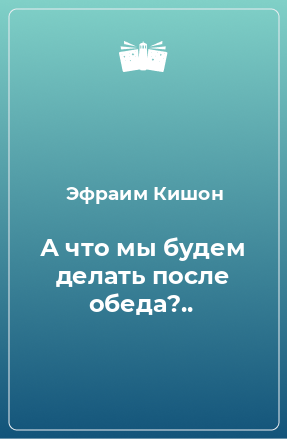 Эфраим Кишон

А что мы будем делать после обеда?..